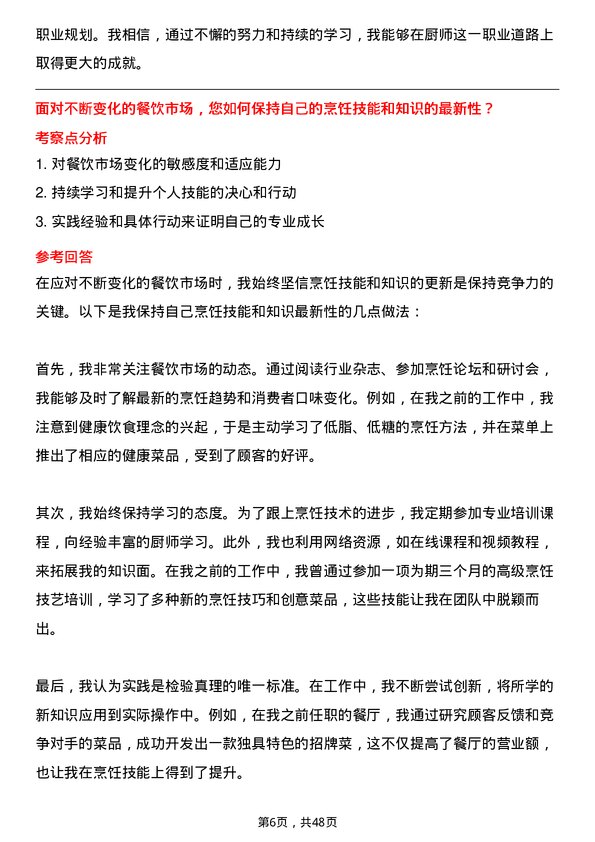 职业规划。我相信，通过不懈的努力和持续的学习，我能够在厨师这一职业道路上取得更大的成就。

面对不断变化的餐饮市场，您如何保持自己的烹饪技能和知识的最新性？

考察点分析

1. 对餐饮市场变化的敏感度和适应能力

2. 持续学习和提升个人技能的决心和行动

3. 实践经验和具体行动来证明自己的专业成长

参考回答

在应对不断变化的餐饮市场时，我始终坚信烹饪技能和知识的更新是保持竞争力的关键。以下是我保持自己烹饪技能和知识最新性的几点做法：

首先，我非常关注餐饮市场的动态。通过阅读行业杂志、参加烹饪论坛和研讨会，我能够及时了解最新的烹饪趋势和消费者口味变化。例如，在我之前的工作中，我注意到健康饮食理念的兴起，于是主动学习了低脂、低糖的烹饪方法，并在菜单上推出了相应的健康菜品，受到了顾客的好评。

其次，我始终保持学习的态度。为了跟上烹饪技术的进步，我定期参加专业培训课程，向经验丰富的厨师学习。此外，我也利用网络资源，如在线课程和视频教程，来拓展我的知识面。在我之前的工作中，我曾通过参加一项为期三个月的高级烹饪技艺培训，学习了多种新的烹饪技巧和创意菜品，这些技能让我在团队中脱颖而出。

最后，我认为实践是检验真理的唯一标准。在工作中，我不断尝试创新，将所学的新知识应用到实际操作中。例如，在我之前任职的餐厅，我通过研究顾客反馈和竞争对手的菜品，成功开发出一款独具特色的招牌菜，这不仅提高了餐厅的营业额，也让我在烹饪技能上得到了提升。

第6页，共48页